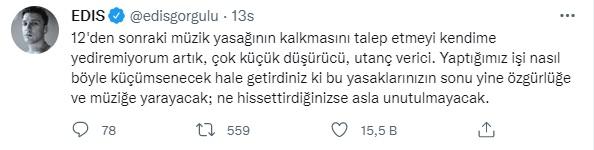 EDIS @edisgorgulu · 13s

12'den sonraki müzik yasağının kalkmasını talep etmeyi kendime yediremiyorum artık, çok küçük düşürücü, utanç verici. Yaptığımız işi nasıl böyle küçümsenecek hale getirdiniz ki bu yasaklarınızın sonu yine özgürlüğe ve müziğe yarayacak; ne hissettirdiğinizse asla unutulmayacak.

78 559 15,5 B